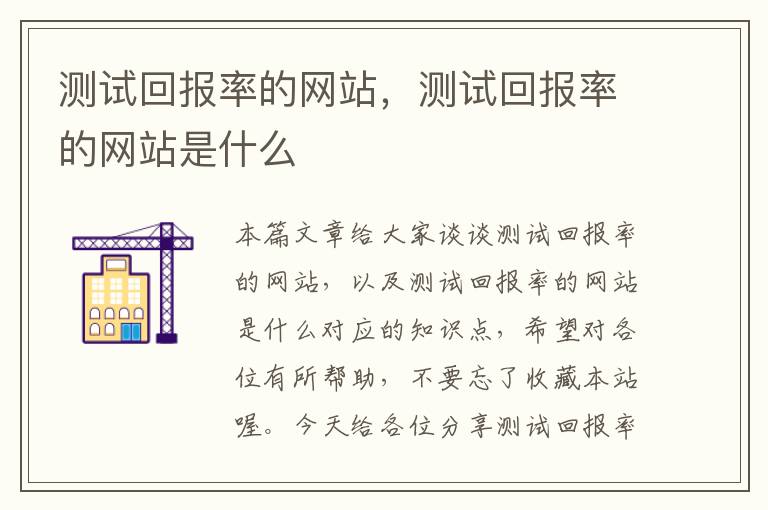 测试回报率的网站，测试回报率的网站是什么

本篇文章给大家谈谈测试回报率的网站，以及测试回报率的网站是什么对应的知识点，希望对各位有所帮助，不要忘了收藏本站喔。今天给各位分享测试回报率